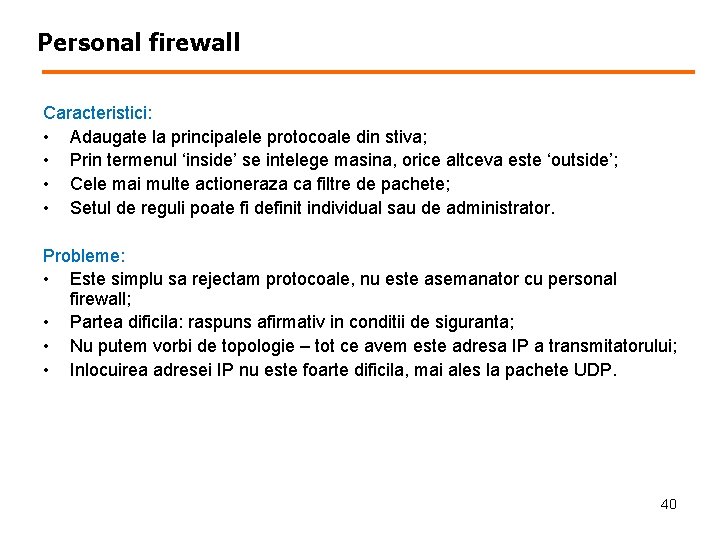 Personal firewall

Caracteristici:
• Adaugate la principalele protocoale din stiva;
• Prin termenul ‘inside’ se intelege masina, orice altceva este ‘outside’;
• Cele mai multe actioneraza ca filtre de pachete;
• Setul de reguli poate fi definit individual sau de administrator.

Probleme:
• Este simplu sa rejectam protocoale, nu este asemanator cu personal firewall;
• Partea dificila: raspuns afirmativ in conditii de siguranta;
• Nu putem vorbi de topologie – tot ce avem este adresa IP a transmitatorului;
• Inlocuirea adresei IP nu este foarte dificila, mai ales la pachete UDP.

40